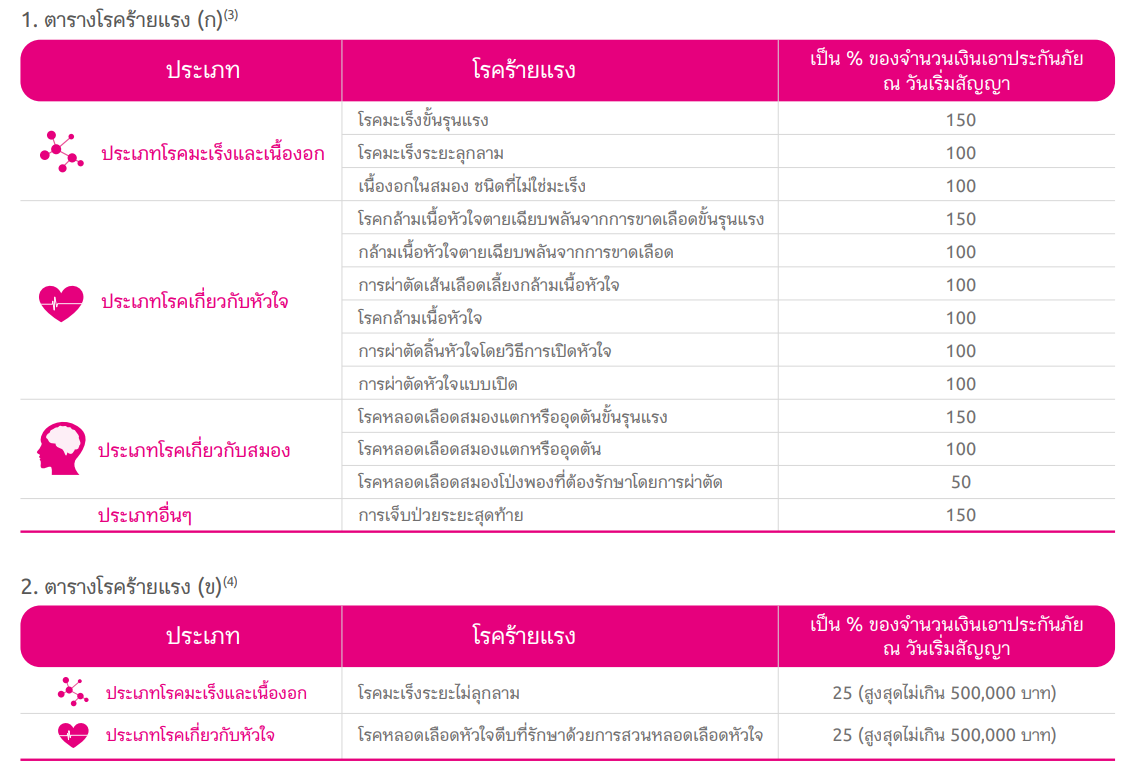 1. ตารางโรคร้ายแรง (ก)$^{(3)}$

| ประเภท | โรคร้ายแรง | เป็น % ของจำนวนเงินเอาประกันภัย ณ วันเริ่มสัญญา |
|---|---|---|
| ประเภทโรคมะเร็งและเนื้องอก | โรคมะเร็งขั้นรุนแรง | 150 |
| | โรคมะเร็งระยะลุกลาม | 100 |
| | เนื้องอกในสมอง ชนิดที่ไม่ใช่มะเร็ง | 100 |
| ประเภทโรคเกี่ยวกับหัวใจ | โรคกล้ามเนื้อหัวใจตายเฉียบพลันจากการขาดเลือดขั้นรุนแรง | 150 |
| | กล้ามเนื้อหัวใจตายเฉียบพลันจากการขาดเลือด | 100 |
| | การผ่าตัดเส้นเลือดเลี้ยงกล้ามเนื้อหัวใจ | 100 |
| | โรคกล้ามเนื้อหัวใจ | 100 |
| | การผ่าตัดลิ้นหัวใจโดยวิธีการเปิดหัวใจ | 100 |
| | การผ่าตัดหัวใจแบบเปิด | 100 |
| ประเภทโรคเกี่ยวกับสมอง | โรคหลอดเลือดสมองแตกหรืออุดตันขั้นรุนแรง | 150 |
| | โรคหลอดเลือดสมองแตกหรืออุดตัน | 100 |
| | โรคหลอดเลือดสมองโป่งพองที่ต้องรักษาโดยการผ่าตัด | 50 |
| ประเภทอื่นๆ | การเจ็บป่วยระยะสุดท้าย | 150 |

2. ตารางโรคร้ายแรง (ข)$^{(4)}$

| ประเภท | โรคร้ายแรง | เป็น % ของจำนวนเงินเอาประกันภัย ณ วันเริ่มสัญญา |
|---|---|---|
| ประเภทโรคมะเร็งและเนื้องอก | โรคมะเร็งระยะไม่ลุกลาม | 25 (สูงสุดไม่เกิน 500,000 บาท) |
| ประเภทโรคเกี่ยวกับหัวใจ | โรคหลอดเลือดหัวใจตีบที่รักษาด้วยการสวนหลอดเลือดหัวใจ | 25 (สูงสุดไม่เกิน 500,000 บาท) |